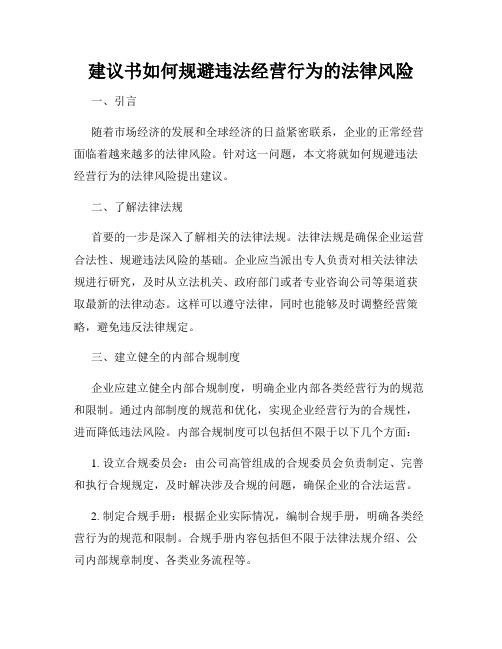 建议书如何规避违法经营行为的法律风险

一、引言

随着市场经济的发展和全球经济的日益紧密联系，企业的正常经营面临着越来越多的法律风险。针对这一问题，本文将就如何规避违法经营行为的法律风险提出建议。

二、了解法律法规

首要的一步是深入了解相关的法律法规。法律法规是确保企业运营合法性、规避违法风险的基础。企业应当派出专人负责对相关法律法规进行研究，及时从立法机关、政府部门或者专业咨询公司等渠道获取最新的法律动态。这样可以遵守法律，同时也能够及时调整经营策略，避免违反法律规定。

三、建立健全的内部合规制度

企业应建立健全内部合规制度，明确企业内部各类经营行为的规范和限制。通过内部制度的规范和优化，实现企业经营行为的合规性，进而降低违法风险。内部合规制度可以包括但不限于以下几个方面：

1. 设立合规委员会：由公司高管组成的合规委员会负责制定、完善和执行合规规定，及时解决涉及合规的问题，确保企业的合法运营。

2. 制定合规手册：根据企业实际情况，编制合规手册，明确各类经营行为的规范和限制。合规手册内容包括但不限于法律法规介绍、公司内部规章制度、各类业务流程等。